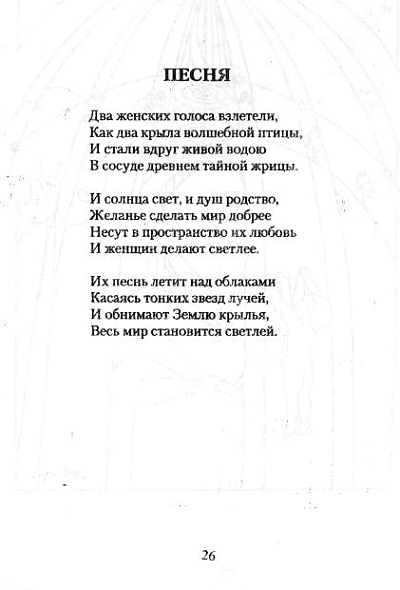 ПЕСНЯ

Два женских голоса взлетели,
Как два крыла волшебной птицы,
И стали вдруг живой водою
В сосуде древнем тайной жрицы.

И солнца свет, и душ родство,
Желанье сделать мир добрее
Несут в пространство их любовь
И женщин делают светлее.

Их песнь летит над облаками
Касаясь тонких звезд лучей,
И обнимают Землю крылья,
Весь мир становится светлей.

26